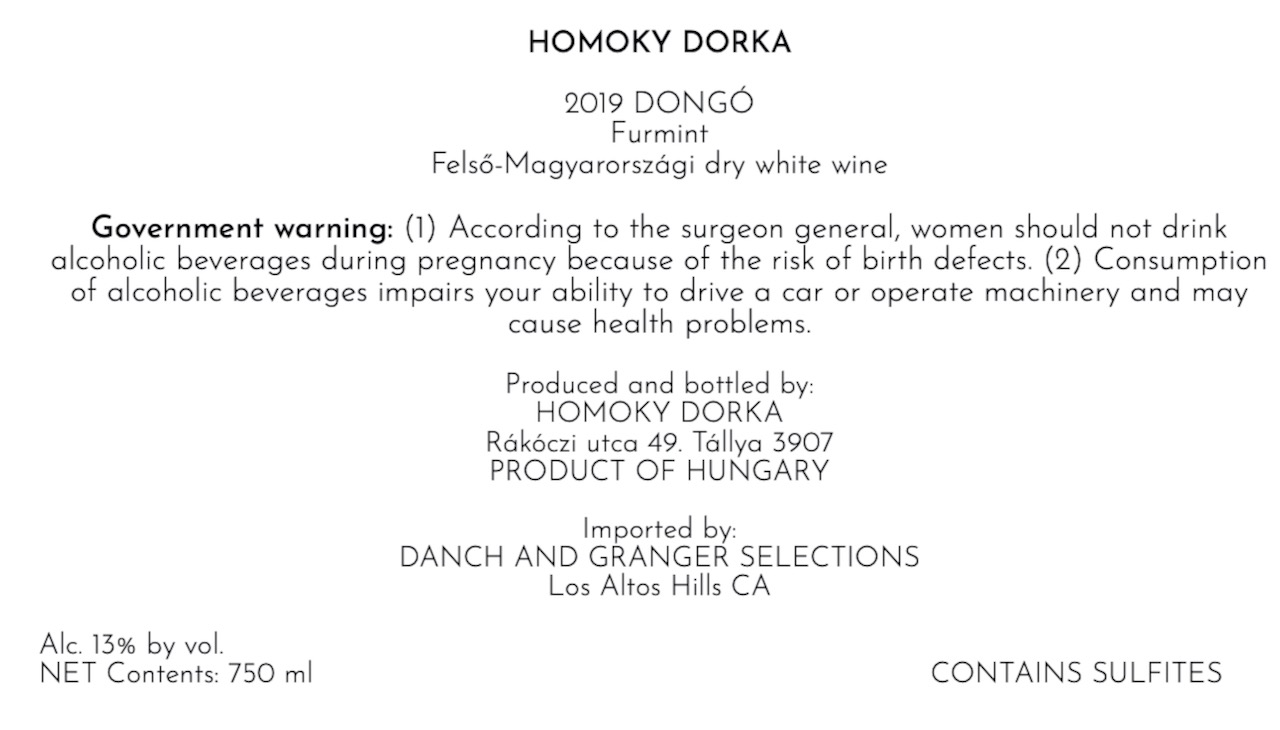 HOMOKY DORKA

2019 DONGÓ
Furmint
Felső-Magyarországi dry white wine

Government warning: (1) According to the surgeon general, women should not drink alcoholic beverages during pregnancy because of the risk of birth defects. (2) Consumption of alcoholic beverages impairs your ability to drive a car or operate machinery and may cause health problems.

Produced and bottled by:
HOMOKY DORKA
Rákóczi utca 49. Tállya 3907
PRODUCT OF HUNGARY

Imported by:
DANCH AND GRANGER SELECTIONS
Los Altos Hills CA

Alc. 13% by vol.
NET Contents: 750 ml

CONTAINS SULFITES